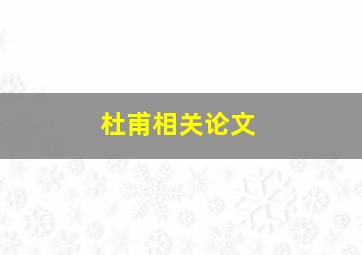 杜甫相关论文